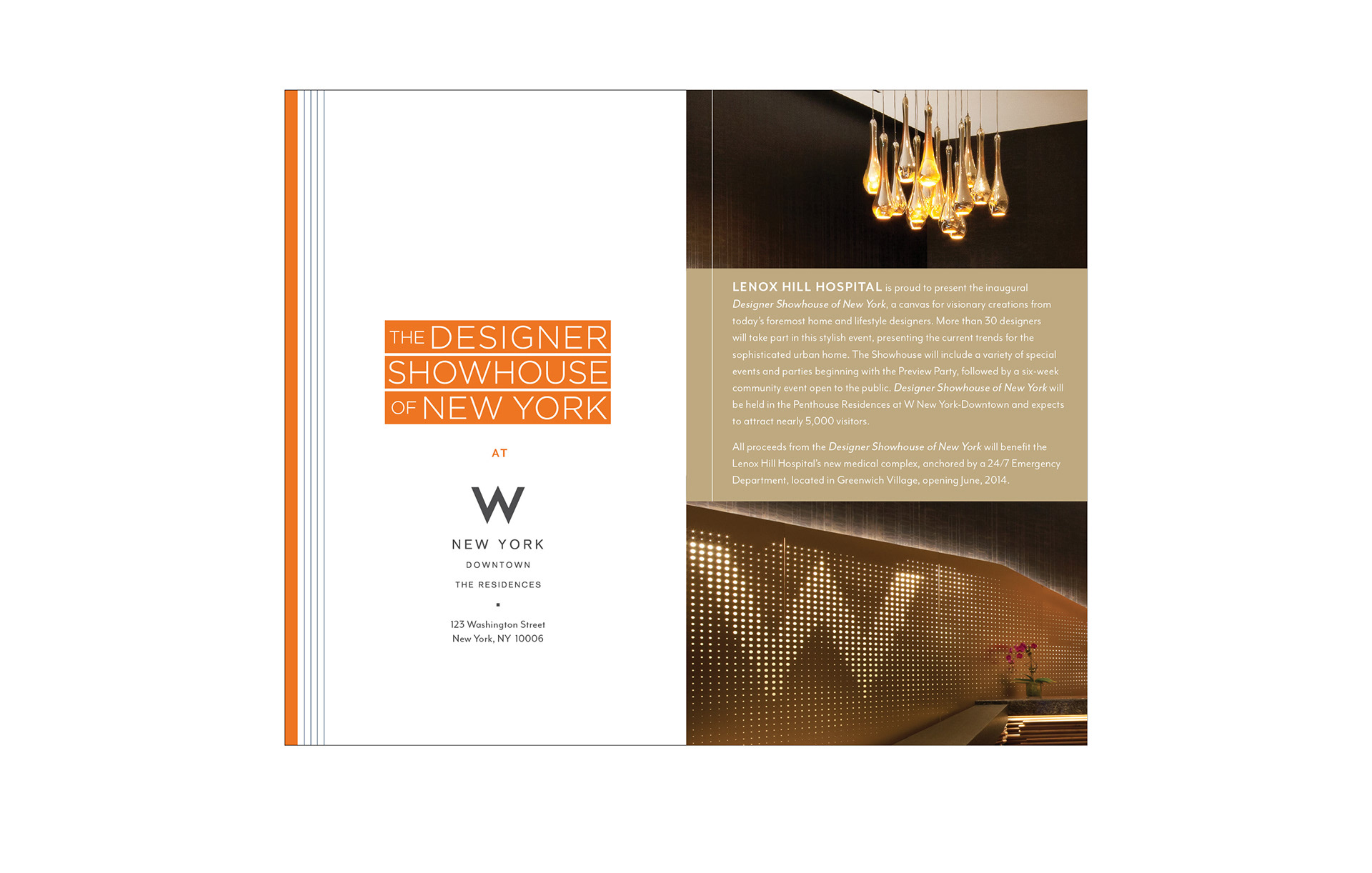 THE DESIGNER
SHOWHOUSE
OF NEW YORK

AT

W

NEW YORK

DOWNTOWN

THE RESIDENCES

123 Washington Street
New York, NY 10006

LENOX HILL HOSPITAL is proud to present the inaugural Designer Showhouse of New York, a canvas for visionary creations from today's foremost home and lifestyle designers. More than 30 designers will take part in this stylish event, presenting the current trends for the sophisticated urban home. The Showhouse will include a variety of special events and parties beginning with the Preview Party, followed by a six-week community event open to the public. Designer Showhouse of New York will be held in the Penthouse Residences at W New York-Downtown and expects to attract nearly 5,000 visitors.

All proceeds from the Designer Showhouse of New York will benefit the Lenox Hill Hospital's new medical complex, anchored by a 24/7 Emergency Department, located in Greenwich Village, opening June, 2014.